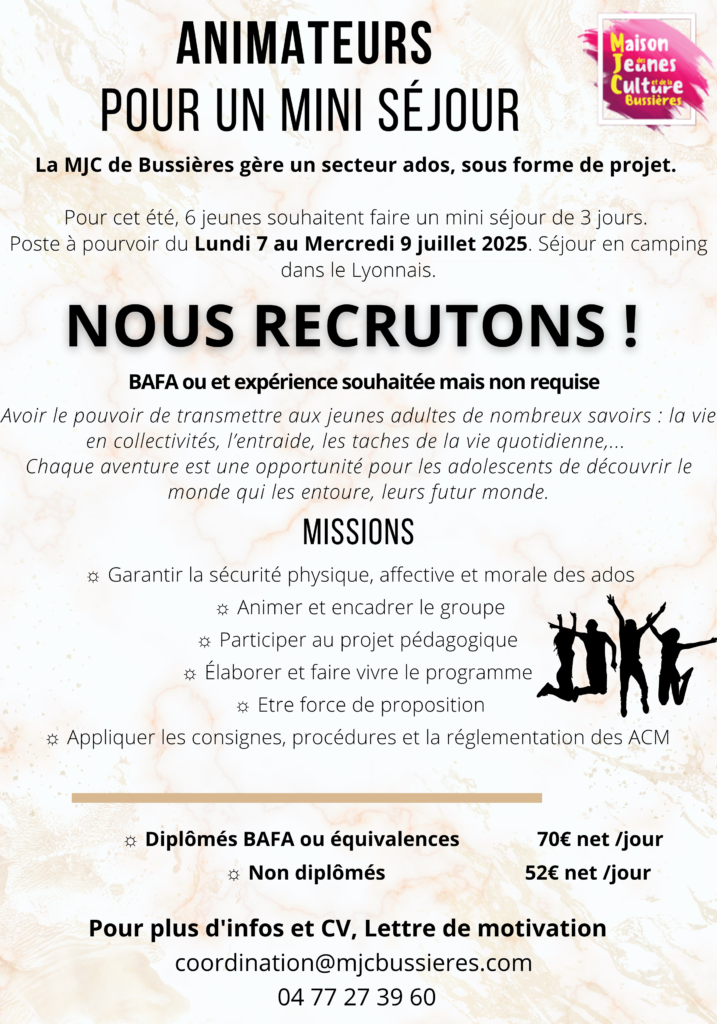 ANIMATEURS
POUR UN MINI SÉJOUR

Maison des Jeunes et de la Culture Bussières

La MJC de Bussières gère un secteur ados, sous forme de projet.

Pour cet été, 6 jeunes souhaitent faire un mini séjour de 3 jours. Poste à pourvoir du Lundi 7 au Mercredi 9 juillet 2025. Séjour en camping dans le Lyonnais.

NOUS RECRUTONS !

BAFA ou et expérience souhaitée mais non requise

Avoir le pouvoir de transmettre aux jeunes adultes de nombreux savoirs : la vie en collectivités, l'entraide, les taches de la vie quotidienne,... Chaque aventure est une opportunité pour les adolescents de découvrir le monde qui les entoure, leurs futur monde.

MISSIONS

☼ Garantir la sécurité physique, affective et morale des ados
☼ Animer et encadrer le groupe
☼ Participer au projet pédagogique
☼ Élaborer et faire vivre le programme
☼ Etre force de proposition
☼ Appliquer les consignes, procédures et la réglementation des ACM

☼ Diplômés BAFA ou équivalences 70€ net /jour
☼ Non diplômés 52€ net /jour

Pour plus d'infos et CV, Lettre de motivation
coordination@mjcbussieres.com
04 77 27 39 60